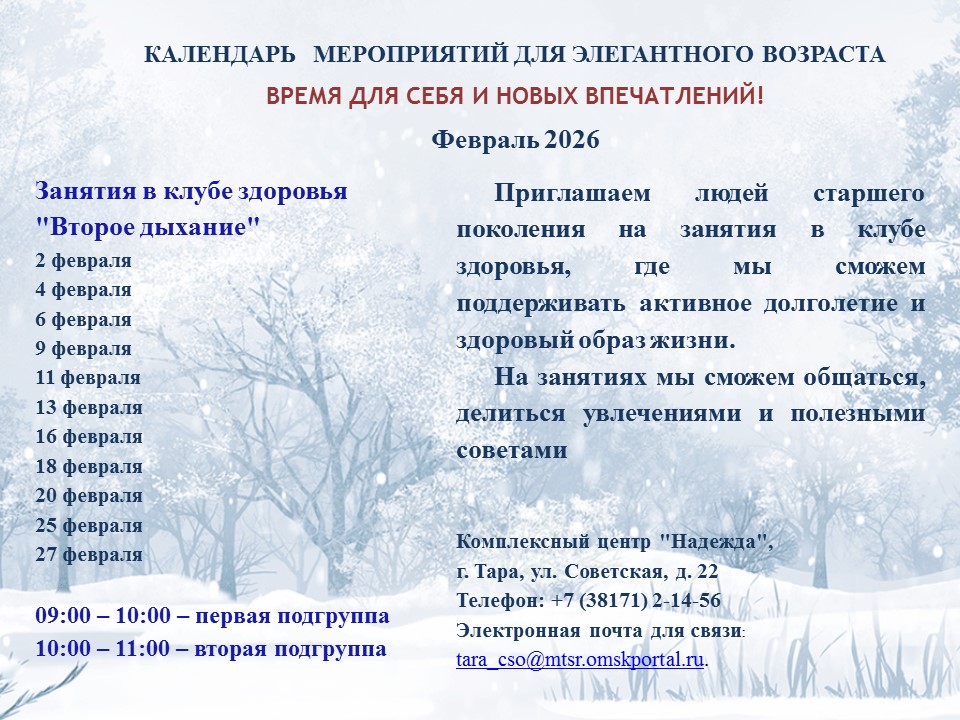 КАЛЕНДАРЬ МЕРОПРИЯТИЙ ДЛЯ ЭЛЕГАНТНОГО ВОЗРАСТА
ВРЕМЯ ДЛЯ СЕБЯ И НОВЫХ ВПЕЧАТЛЕНИЙ!
Февраль 2026

Занятия в клубе здоровья "Второе дыхание"
2 февраля
4 февраля
6 февраля
9 февраля
11 февраля
13 февраля
16 февраля
18 февраля
20 февраля
25 февраля
27 февраля

09:00 – 10:00 – первая подгруппа
10:00 – 11:00 – вторая подгруппа

Приглашаем людей старшего поколения на занятия в клубе здоровья, где мы сможем поддерживать активное долголетие и здоровый образ жизни.

На занятиях мы сможем общаться, делиться увлечениями и полезными советами

Комплексный центр "Надежда",
г. Тара, ул. Советская, д. 22
Телефон: +7 (38171) 2-14-56
Электронная почта для связи:
tara_cso@mtsr.omskportal.ru.